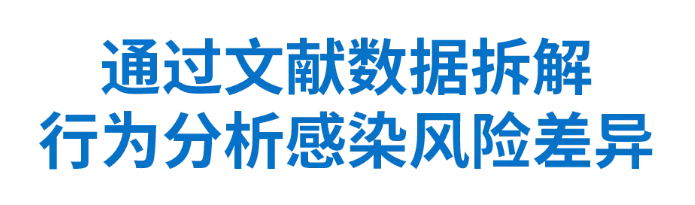 通过文献数据拆解
行为分析感染风险差异